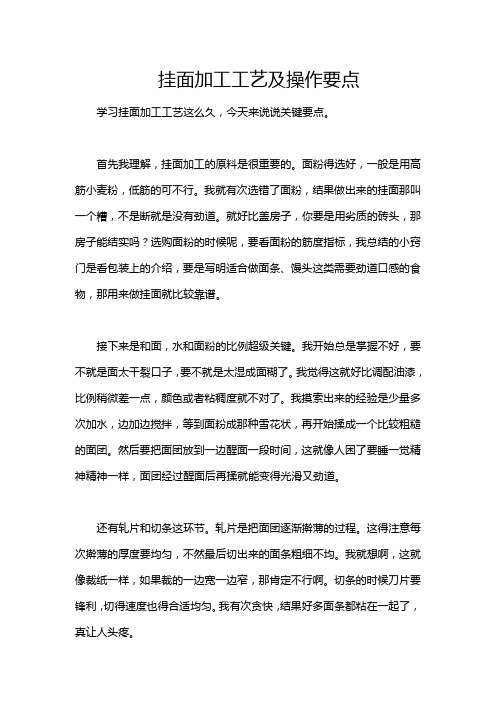 挂面加工工艺及操作要点

学习挂面加工工艺这么久，今天来说说关键要点。

首先我理解，挂面加工的原料是很重要的。面粉得选好，一般是用高筋小麦粉，低筋的可不行。我就有次选错了面粉，结果做出来的挂面那叫一个糟，不是断就是没有劲道。就好比盖房子，你要是用劣质的砖头，那房子能结实吗？选购面粉的时候呢，要看面粉的筋度指标，我总结的小窍门是看包装上的介绍，要是写明适合做面条、馒头这类需要劲道口感的食物，那用来做挂面就比较靠谱。

接下来是和面，水和面粉的比例超级关键。我开始总是掌握不好，要不就是面太干裂口子，要不就是太湿成面糊了。我觉得这就好比调配油漆，比例稍微差一点，颜色或者粘稠度就不对了。我摸索出来的经验是少量多次加水，边加边搅拌，等到面粉成那种雪花状，再开始揉成一个比较粗糙的面团。然后要把面团放到一边醒面一段时间，这就像人困了要睡一觉精神精神一样，面团经过醒面后再揉就能变得光滑又劲道。

还有轧片和切条这环节。轧片是把面团逐渐擀薄的过程。这得注意每次擀薄的厚度要均匀，不然最后切出来的面条粗细不均。我就想啊，这就像裁纸一样，如果裁的一边宽一边窄，那肯定不行啊。切条的时候刀片要锋利，切得速度也得合适均匀。我有次贪快，结果好多面条都粘在一起了，真让人头疼。